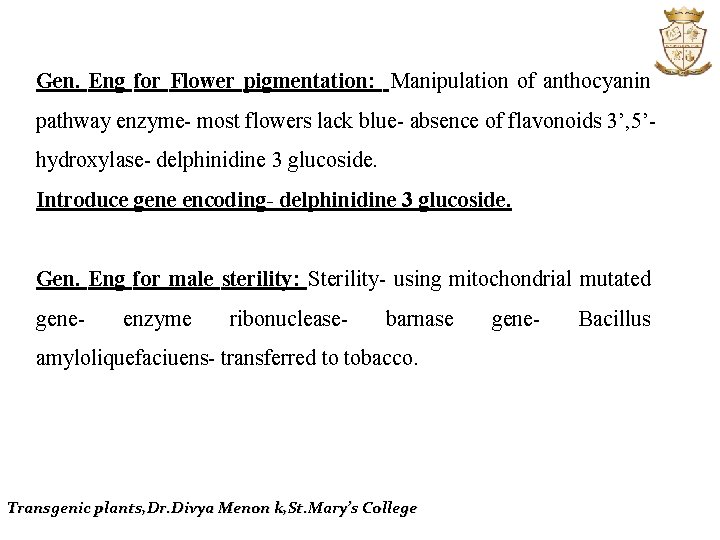 Gen. Eng for Flower pigmentation: Manipulation of anthocyanin pathway enzyme- most flowers lack blue- absence of flavonoids 3’,5’-hydroxylase- delphinidine 3 glucoside.

Introduce gene encoding- delphinidine 3 glucoside.

Gen. Eng for male sterility: Sterility- using mitochondrial mutated gene- enzyme ribonuclease- barnase gene- Bacillus amyloliquefaciuens- transferred to tobacco.

Transgenic plants,Dr.Divya Menon k,St.Mary’s College